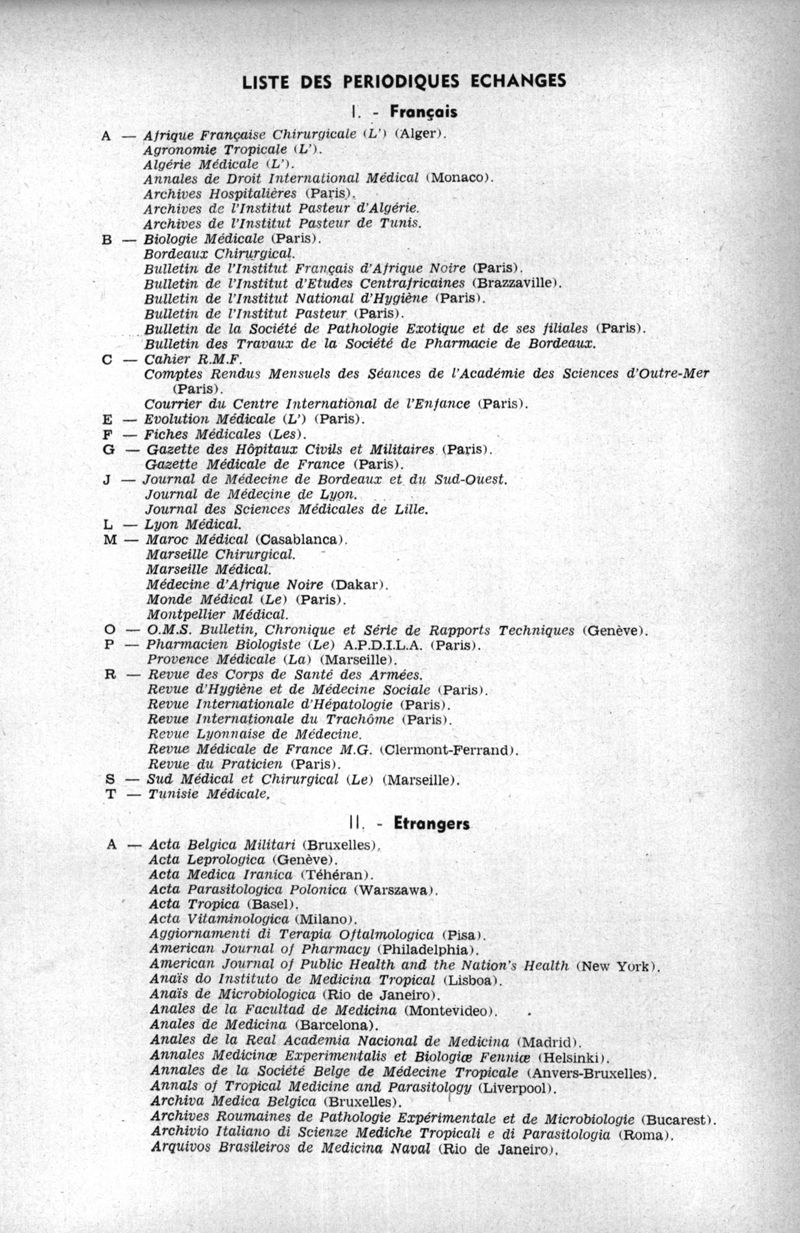 LISTE DES PERIODIQUES ECHANGES

I. - Français

A — Afrique Française Chirurgicale (L') (Alger).
Agronomie Tropicale (L').
Algérie Médicale (L').
Annales de Droit International Médical (Monaco).
Archives Hospitalières (Paris).
Archives de l'Institut Pasteur d'Algérie.
Archives de l'Institut Pasteur de Tunis.
B — Biologie Médicale (Paris).
Bordeaux Chirurgical.
Bulletin de l'Institut Français d'Afrique Noire (Paris).
Bulletin de l'Institut d'Etudes Centrafricaines (Brazzaville).
Bulletin de l'Institut National d'Hygiène (Paris).
Bulletin de l'Institut Pasteur (Paris).
Bulletin de la Société de Pathologie Exotique et de ses filiales (Paris).
Bulletin des Travaux de la Société de Pharmacie de Bordeaux.
C — Cahier R.M.F.
Comptes Rendus Mensuels des Séances de l'Académie des Sciences d'Outre-Mer (Paris).
Courrier du Centre International de l'Enfance (Paris).
E — Evolution Médicale (L') (Paris).
F — Fiches Médicales (Les).
G — Gazette des Hôpitaux Civils et Militaires (Paris).
Gazette Médicale de France (Paris).
J — Journal de Médecine de Bordeaux et du Sud-Ouest.
Journal de Médecine de Lyon.
Journal des Sciences Médicales de Lille.
L — Lyon Médical.
M — Maroc Médical (Casablanca).
Marseille Chirurgical.
Marseille Médical.
Médecine d'Afrique Noire (Dakar).
Monde Médical (Le) (Paris).
Montpellier Médical.
O — O.M.S. Bulletin, Chronique et Série de Rapports Techniques (Genève).
P — Pharmacien Biologiste (Le) A.P.D.I.L.A. (Paris).
Provence Médicale (La) (Marseille).
R — Revue des Corps de Santé des Armées.
Revue d'Hygiène et de Médecine Sociale (Paris).
Revue Internationale d'Hépatologie (Paris).
Revue Internationale du Trachôme (Paris).
Revue Lyonnaise de Médecine.
Revue Médicale de France M.G. (Clermont-Ferrand).
Revue du Praticien (Paris).
S — Sud Médical et Chirurgical (Le) (Marseille).
T — Tunisie Médicale.

II. - Etrangers

A — Acta Belgica Militari (Bruxelles).
Acta Leprologica (Genève).
Acta Medica Iranica (Téhéran).
Acta Parasitologica Polonica (Warszawa).
Acta Tropica (Basel).
Acta Vitaminologica (Milano).
Aggiornamenti di Terapia Oftalmologica (Pisa).
American Journal of Pharmacy (Philadelphia).
American Journal of Public Health and the Nation's Health (New York).
Anaïs do Instituto de Medicina Tropical (Lisboa).
Anaïs de Microbiologica (Rio de Janeiro).
Anales de la Facultad de Medicina (Montevideo).
Anales de Medicina (Barcelona).
Anales de la Real Academia Nacional de Medicina (Madrid).
Annales Medicinæ Experimentalis et Biologiæ Fenniæ (Helsinki).
Annales de la Société Belge de Médecine Tropicale (Anvers-Bruxelles).
Annals of Tropical Medicine and Parasitology (Liverpool).
Archiva Medica Belgica (Bruxelles).
Archives Roumaines de Pathologie Expérimentale et de Microbiologie (Bucarest).
Archivio Italiano di Scienze Mediche Tropicali e di Parasitologia (Roma).
Arquivos Brasileiros de Medicina Naval (Rio de Janeiro).